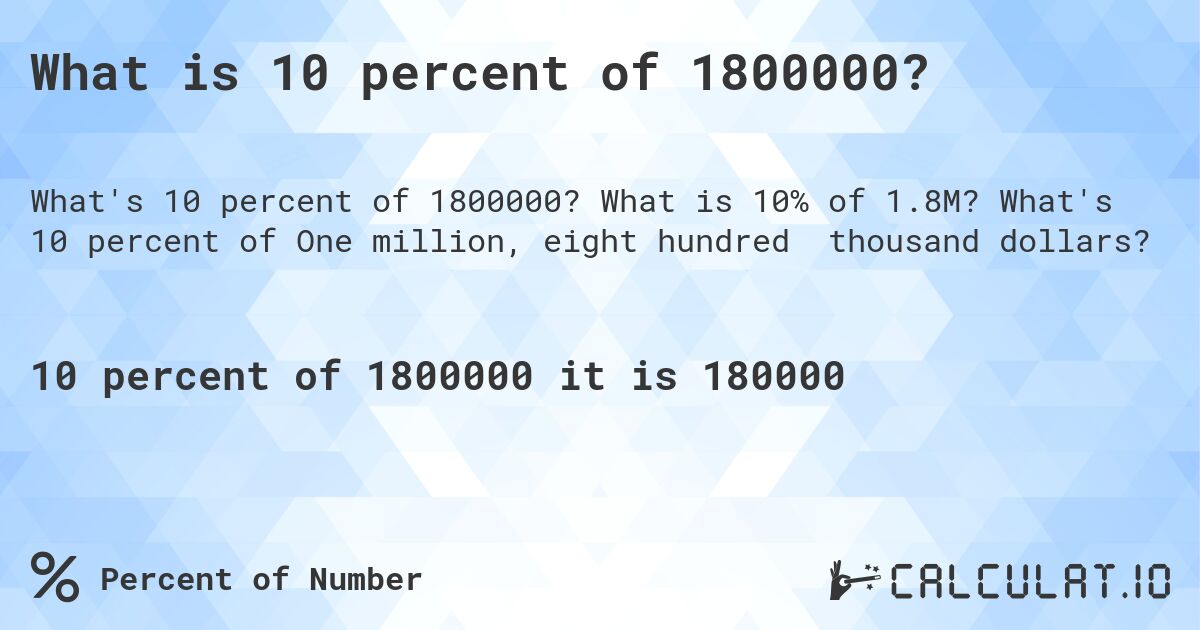 What is 10 percent of 1800000?

What's 10 percent of 1800000? What is 10% of 1.8M? What's 10 percent of One million, eight hundred thousand dollars?

10 percent of 1800000 it is 180000

% Percent of Number

CALCULAT.IO